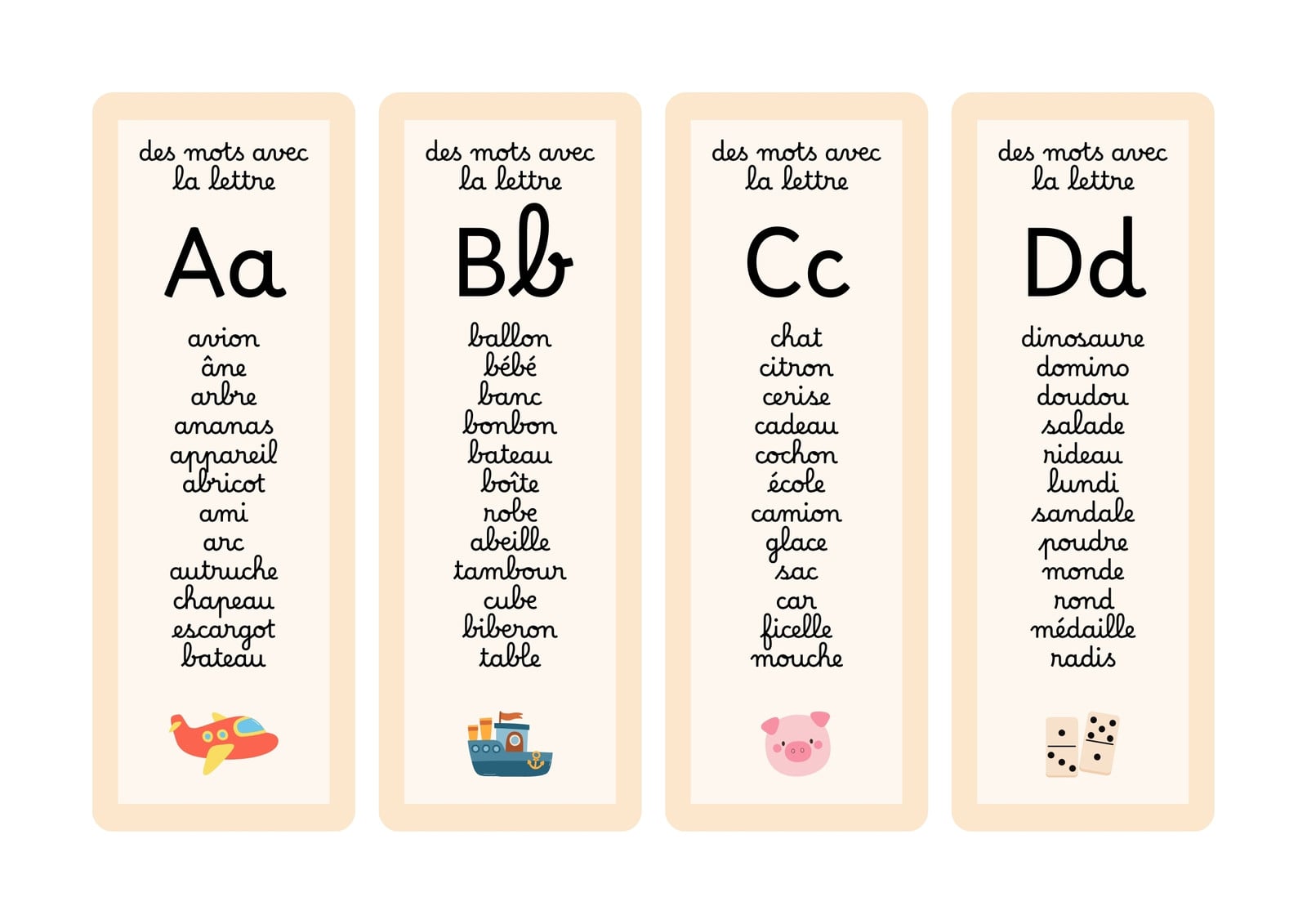 des mots avec la lettre

Aa

avion
âne
arbre
ananas
appareil
abricot
ami
arc
autruche
chapeau
escargot
bateau

des mots avec la lettre

Bb

ballon
bébé
banc
bonbon
bateau
boîte
robe
abeille
tambour
cube
biberon
table

des mots avec la lettre

Cc

chat
citron
cerise
cadeau
cochon
école
camion
glace
sac
car
ficelle
mouche

des mots avec la lettre

Dd

dinosaure
domino
doudou
salade
rideau
lundi
sandale
poudre
monde
rond
médaille
radis